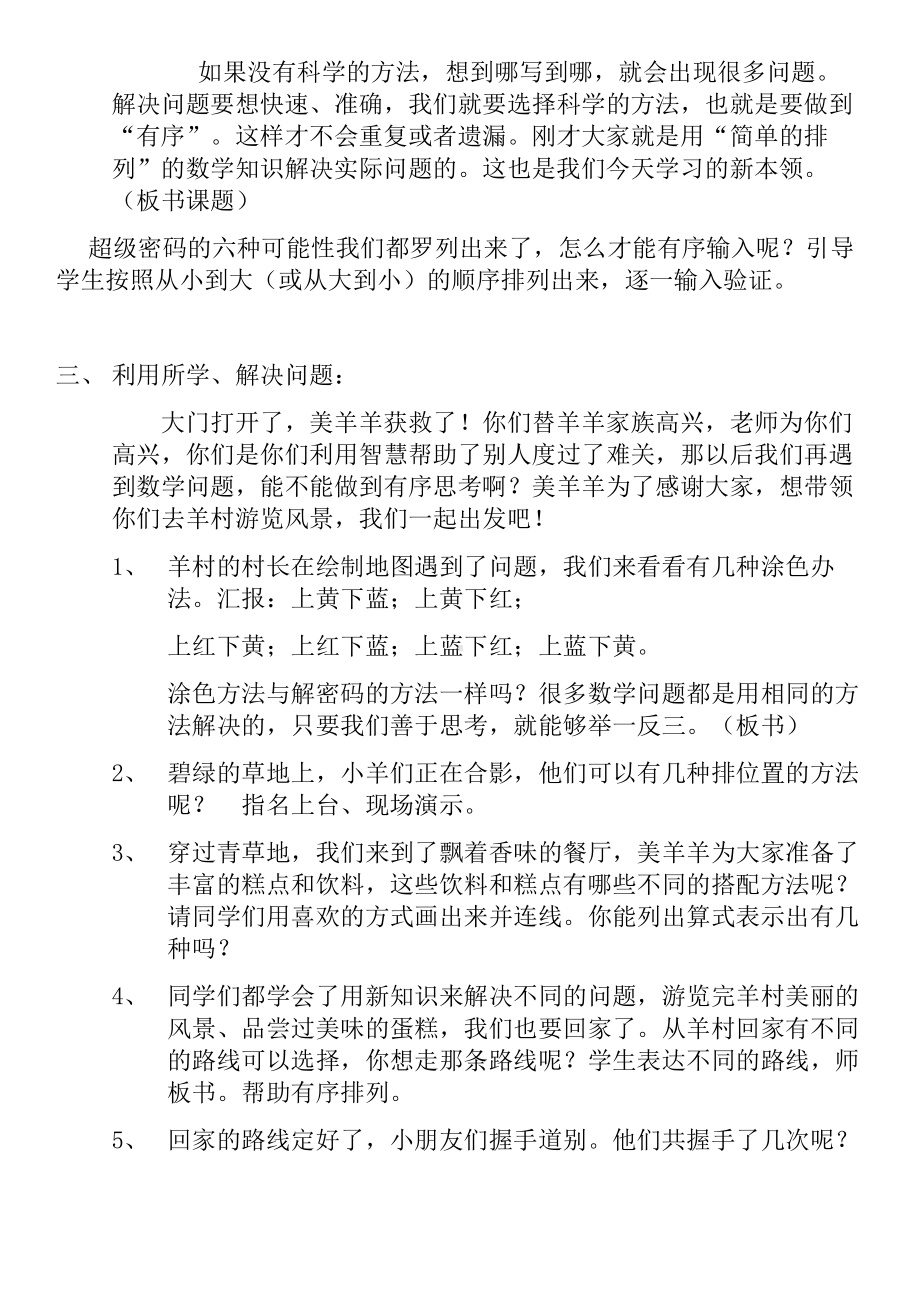 如果没有科学的方法，想到哪写到哪，就会出现很多问题。解决问题要想快速、准确，我们就要选择科学的方法，也就是要做到“有序”。这样才不会重复或者遗漏。刚才大家就是用“简单的排列”的数学知识解决实际问题的。这也是我们今天学习的新本领。（板书课题）

超级密码的六种可能性我们都罗列出来了，怎么才能有序输入呢？引导学生按照从小到大（或从大到小）的顺序排列出来，逐一输入验证。

三、 利用所学、解决问题：

大门打开了，美羊羊获救了！你们替羊羊家族高兴，老师为你们高兴，你们是你们利用智慧帮助了别人度过了难关，那以后我们再遇到数学问题，能不能做到有序思考啊？美羊羊为了感谢大家，想带领你们去羊村游览风景，我们一起出发吧！

1、 羊村的村长在绘制地图遇到了问题，我们来看看有几种涂色办法。汇报：上黄下蓝；上黄下红；

上红下黄；上红下蓝；上蓝下红；上蓝下黄。

涂色方法与解密码的方法一样吗？很多数学问题都是用相同的方法解决的，只要我们善于思考，就能够举一反三。（板书）

2、 碧绿的草地上，小羊们正在合影，他们可以有几种排位置的方法呢？ 指名上台、现场演示。

3、 穿过青草地，我们来到了飘着香味的餐厅，美羊羊为大家准备了丰富的糕点和饮料，这些饮料和糕点有哪些不同的搭配方法呢？请同学们用喜欢的方式画出来并连线。你能列出算式表示出有几种吗？

4、 同学们都学会了用新知识来解决不同的问题，游览完羊村美丽的风景、品尝过美味的蛋糕，我们也要回家了。从羊村回家有不同的路线可以选择，你想走那条路线呢？学生表达不同的路线，师板书。帮助有序排列。

5、 回家的路线定好了，小朋友们握手道别。他们共握手了几次呢？